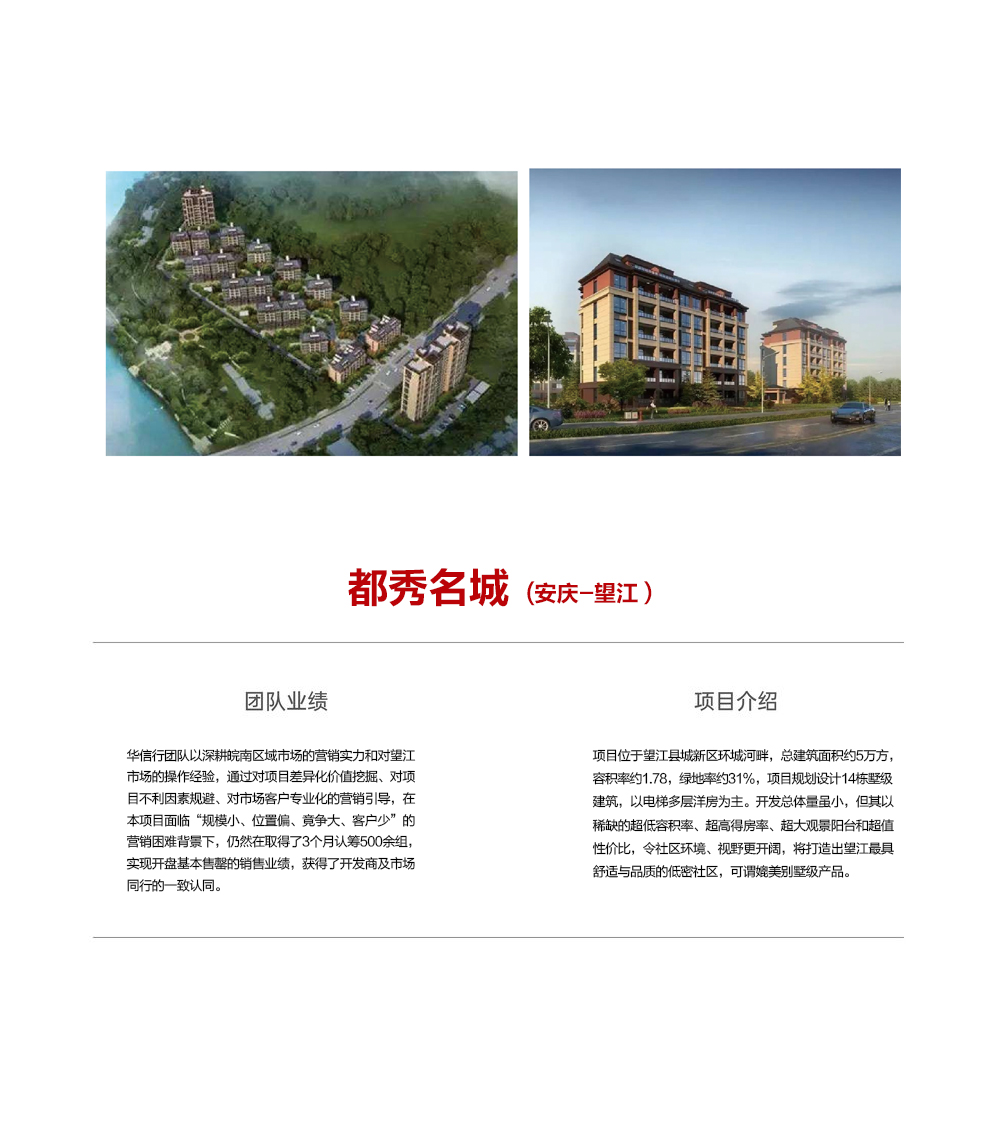 都秀名城（安庆-望江）

团队业绩

华信行团队以深耕皖南区域市场的营销实力和对望江市场的操作经验，通过对项目差异化价值挖掘、对项目不利因素规避、对市场客户专业化的营销引导，在本项目面临“规模小、位置偏、竟争大、客户少”的营销困难背景下，仍然在取得了3个月认筹500余组，实现开盘基本售罄的销售业绩，获得了开发商及市场同行的一致认同。

项目介绍

项目位于望江县城新区环城河畔，总建筑面积约5万方，容积率约1.78，绿地率约31%，项目规划设计14栋墅级建筑，以电梯多层洋房为主。开发总体量虽小，但其以稀缺的超低容积率、超高得房率、超大观景阳台和超值性价比，令社区环境、视野更开阔，将打造出望江最具舒适与品质的低密社区，可谓媲美别墅级产品。